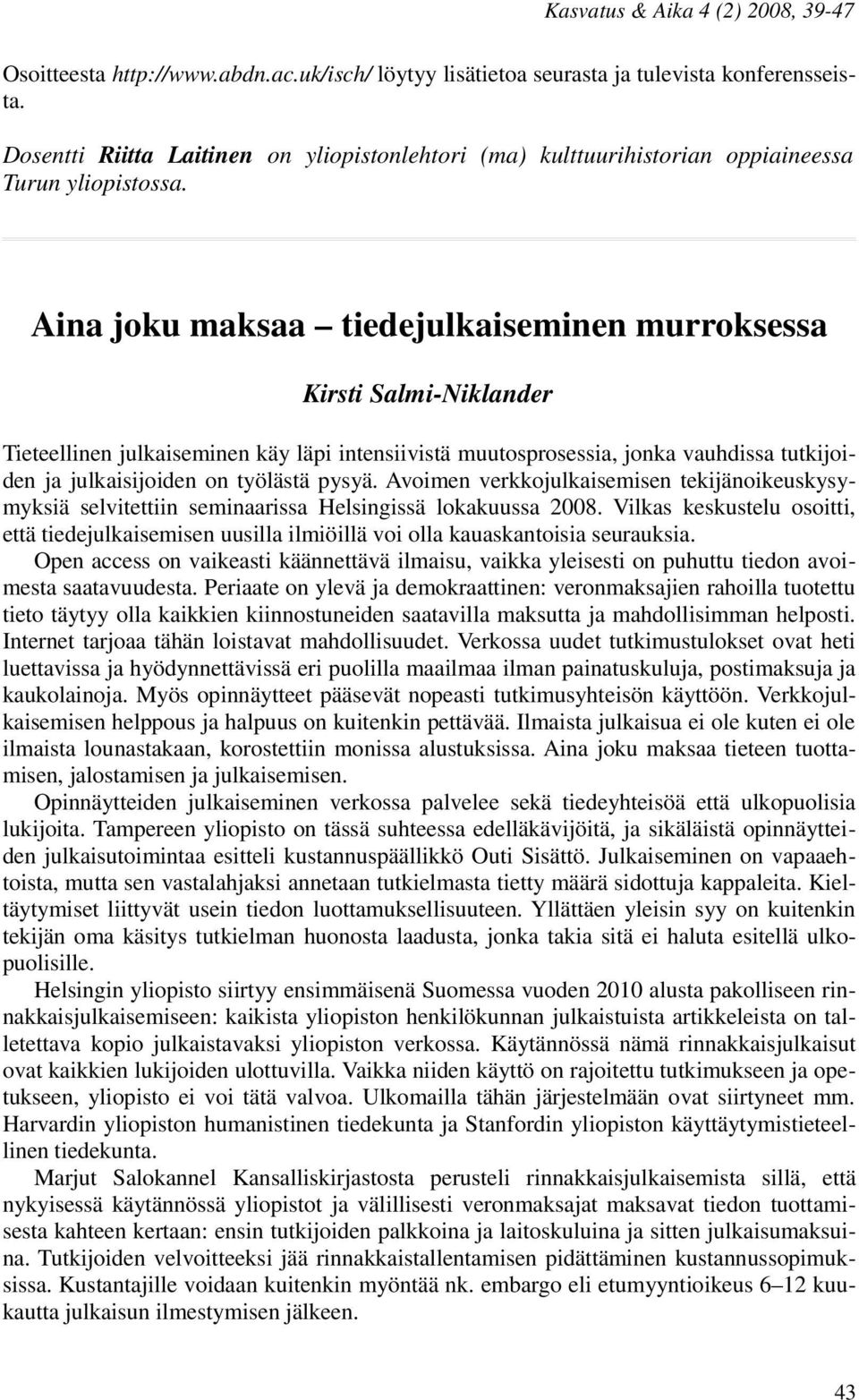 Kasvatus & Aika 4 (2) 2008, 39-47

Osoitteesta http://www.abdn.ac.uk/isch/ löytyy lisätietoa seurasta ja tulevista konferensseista.

Dosentti Riitta Laitinen on yliopistonlehtori (ma) kulttuurihistorian oppiaineessa Turun yliopistossa.

Aina joku maksaa – tiedejulkaiseminen murroksessa

Kirsti Salmi-Niklander

Tieteellinen julkaiseminen käy läpi intensiivistä muutosprosessia, jonka vauhdissa tutkijoiden ja julkaisijoiden on työlästä pysyä. Avoimen verkkojulkaisemisen tekijänoikeuskysymyksiä selvitettiin seminaarissa Helsingissä lokakuussa 2008. Vilkas keskustelu osoitti, että tiedejulkaisemisen uusilla ilmiöillä voi olla kauaskantoisia seurauksia.

Open access on vaikeasti käännettävä ilmaisu, vaikka yleisesti on puhuttu tiedon avoimesta saatavuudesta. Periaate on ylevä ja demokraattinen: veronmaksajien rahoilla tuotettu tieto täytyy olla kaikkien kiinnostuneiden saatavilla maksutta ja mahdollisimman helposti. Internet tarjoaa tähän loistavat mahdollisuudet. Verkossa uudet tutkimustulokset ovat heti luettavissa ja hyödynnettävissä eri puolilla maailmaa ilman painatuskuluja, postimaksuja ja kaukolainoja. Myös opinnäytteet pääsevät nopeasti tutkimusyhteisön käyttöön. Verkkojulkaisemisen helppous ja halpuus on kuitenkin pettävää. Ilmaista julkaisua ei ole kuten ei ole ilmaista lounastakaan, korostettiin monissa alustuksissa. Aina joku maksaa tieteen tuottamisen, jalostamisen ja julkaisemisen.

Opinnäytteiden julkaiseminen verkossa palvelee sekä tiedeyhteisöä että ulkopuolisia lukijoita. Tampereen yliopisto on tässä suhteessa edelläkävijöitä, ja sikäläistä opinnäytteiden julkaisutoimintaa esitteli kustannuspäällikkö Outi Sisättö. Julkaiseminen on vapaaehtoista, mutta sen vastalahjaksi annetaan tutkielmasta tietty määrä sidottuja kappaleita. Kieltäytymiset liittyvät usein tiedon luottamuksellisuuteen. Yllättäen yleisin syy on kuitenkin tekijän oma käsitys tutkielman huonosta laadusta, jonka takia sitä ei haluta esitellä ulkopuolisille.

Helsingin yliopisto siirtyy ensimmäisenä Suomessa vuoden 2010 alusta pakolliseen rinnakkaisjulkaisemiseen: kaikista yliopiston henkilökunnan julkaistuista artikkeleista on talletettava kopio julkaistavaksi yliopiston verkossa. Käytännössä nämä rinnakkaisjulkaisut ovat kaikkien lukijoiden ulottuvilla. Vaikka niiden käyttö on rajoitettu tutkimukseen ja opetukseen, yliopisto ei voi tätä valvoa. Ulkomailla tähän järjestelmään ovat siirtyneet mm. Harvardin yliopiston humanistinen tiedekunta ja Stanfordin yliopiston käyttäytymistieteellinen tiedekunta.

Marjut Salokannel Kansalliskirjastosta perusteli rinnakkaisjulkaisemista sillä, että nykyisessä käytännössä yliopistot ja välillisesti veronmaksajat maksavat tiedon tuottamisesta kahteen kertaan: ensin tutkijoiden palkkoina ja laitoskuluina ja sitten julkaisumaksuina. Tutkijoiden velvoitteeksi jää rinnakkaistallentamisen pidättäminen kustannussopimuksissa. Kustantajille voidaan kuitenkin myöntää nk. embargo eli etumyyntioikeus 6–12 kuukautta julkaisun ilmestymisen jälkeen.

43